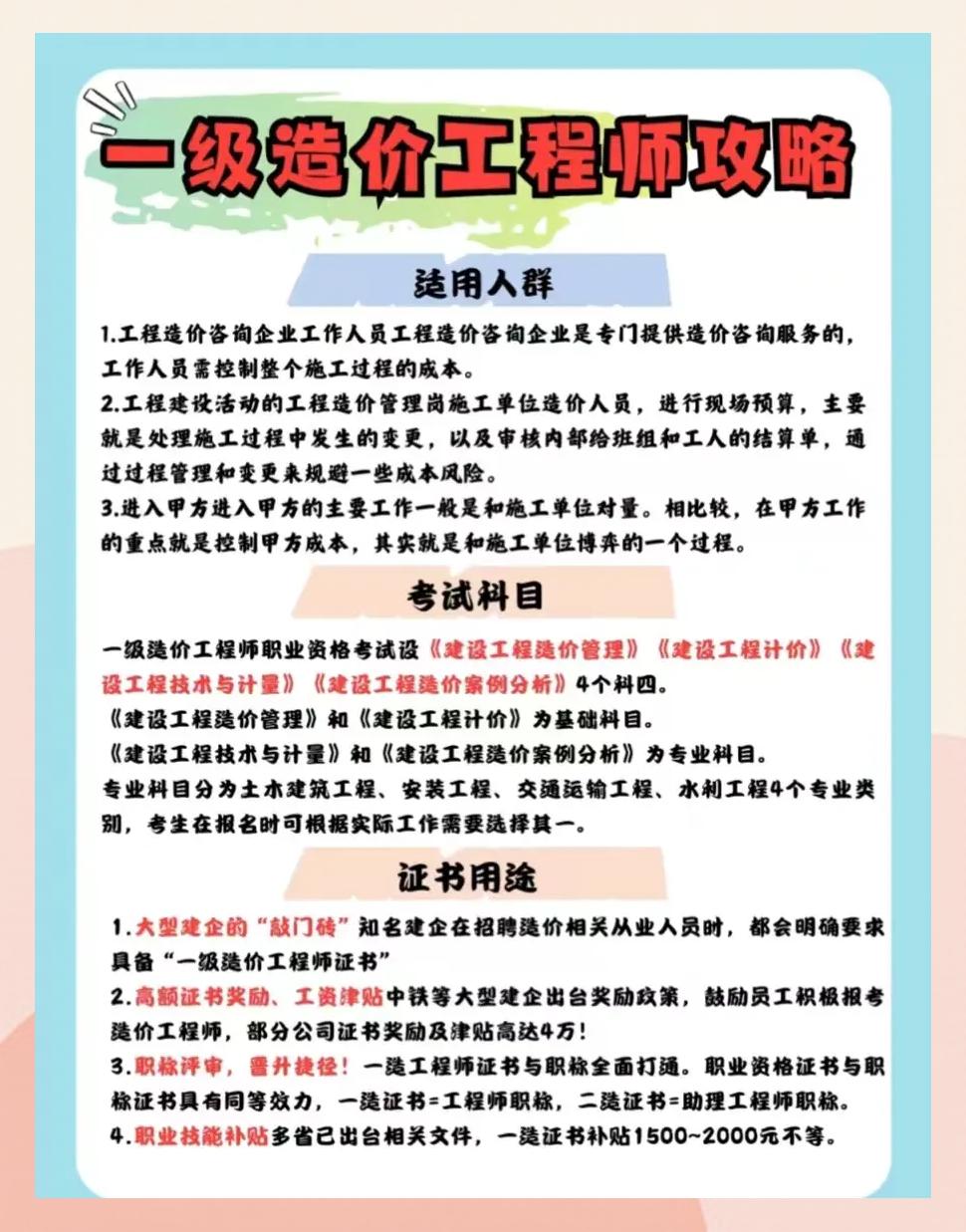 一级造价工程师攻略

适用人群

1.工程造价咨询企业工作人员工程造价咨询企业是专门提供造价咨询服务的，工作人员需控制整个施工过程的成本。
2.工程建设活动的工程造价管理岗施工单位造价人员，进行现场预算，主要就是处理施工过程中发生的变更，以及审核内部给班组和工人的结算单，通过过程管理和变更来规避一些成本风险。
3.进入甲方进入甲方的主要工作一般是和施工单位对量。相比较，在甲方工作的重点就是控制甲方成本，其实就是和施工单位博弈的一个过程。

考试科目

一级造价工程师职业资格考试设《建设工程造价管理》《建设工程计价》《建设工程技术与计量》《建设工程造价案例分析》4个科四。
《建设工程造价管理》和《建设工程计价》为基础科目。
《建设工程技术与计量》和《建设工程造价案例分析》为专业科目。
专业科目分为土木建筑工程、安装工程、交通运输工程、水利工程4个专业类别，考生在报名时可根据实际工作需要选择其一。

证书用途

1.大型建企的“敲门砖”知名建企在招聘造价相关从业人员时，都会明确要求具备“一级造价工程师证书”
2.高额证书奖励、工资津贴中铁等大型建企出台奖励政策，鼓励员工积极报考造价工程师，部分公司证书奖励及津贴高达4万!
3.职称评审，晋升捷径!一造工程师证书与职称全面打通。职业资格证书与职称证书具有同等效力，一造证书=工程师职称，二造证书=助理工程师职称。
4.职业技能补贴多省已出台相关文件，一造证书补贴1500~2000元不等。